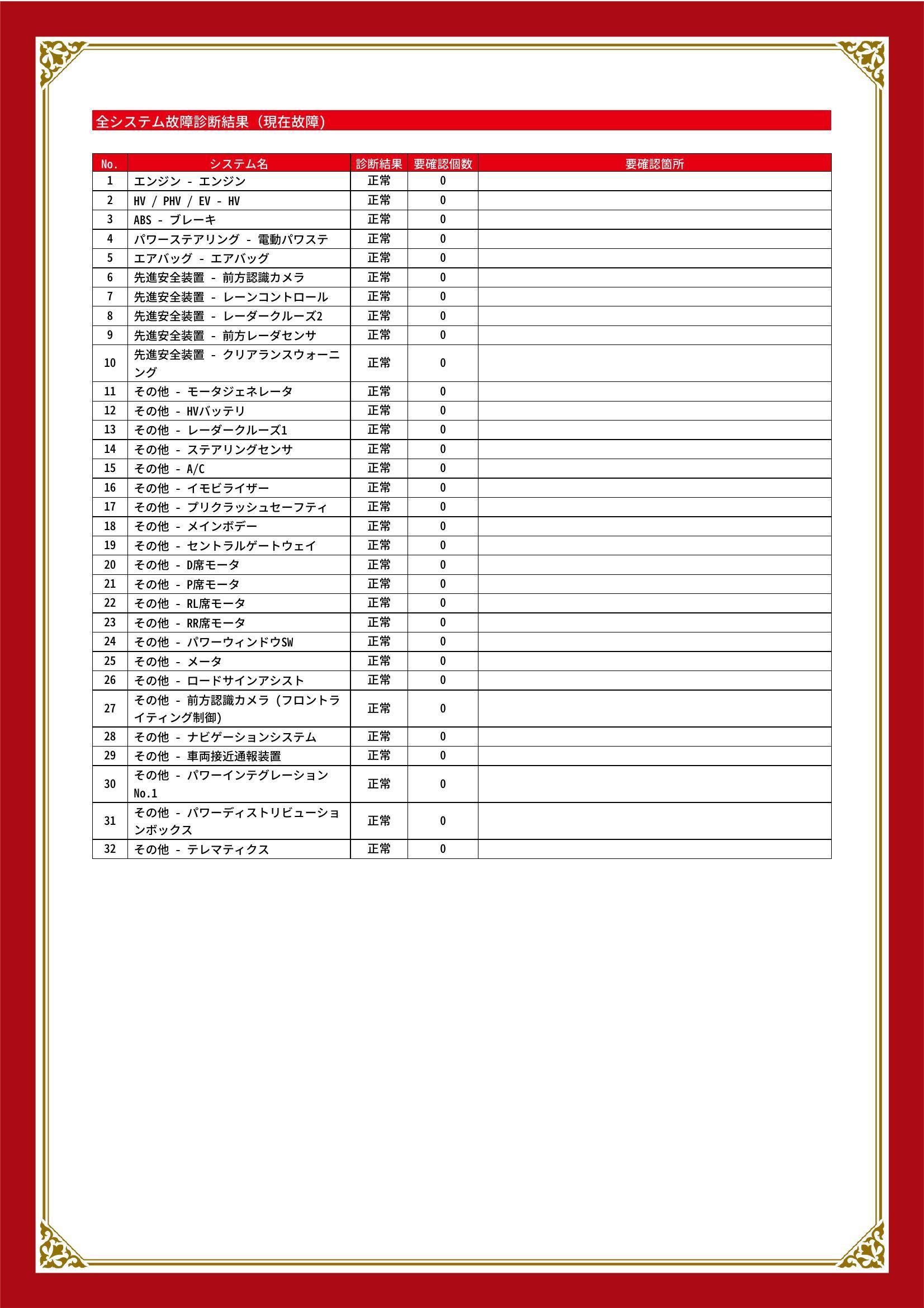 全システム故障診断結果（現在故障）

| No. | システム名 | 診断結果 | 要確認個数 | 要確認箇所 |
|---|---|---|---|---|
| 1 | エンジン - エンジン | 正常 | 0 | |
| 2 | HV / PHV / EV - HV | 正常 | 0 | |
| 3 | ABS - ブレーキ | 正常 | 0 | |
| 4 | パワーステアリング - 電動パワステ | 正常 | 0 | |
| 5 | エアバッグ - エアバッグ | 正常 | 0 | |
| 6 | 先進安全装置 - 前方認識カメラ | 正常 | 0 | |
| 7 | 先進安全装置 - レーンコントロール | 正常 | 0 | |
| 8 | 先進安全装置 - レーダークルーズ2 | 正常 | 0 | |
| 9 | 先進安全装置 - 前方レーダセンサ | 正常 | 0 | |
| 10 | 先進安全装置 - クリアランスウォーニング | 正常 | 0 | |
| 11 | その他 - モータジェネレータ | 正常 | 0 | |
| 12 | その他 - HVバッテリ | 正常 | 0 | |
| 13 | その他 - レーダークルーズ1 | 正常 | 0 | |
| 14 | その他 - ステアリングセンサ | 正常 | 0 | |
| 15 | その他 - A/C | 正常 | 0 | |
| 16 | その他 - イモビライザー | 正常 | 0 | |
| 17 | その他 - プリクラッシュセーフティ | 正常 | 0 | |
| 18 | その他 - メインボデー | 正常 | 0 | |
| 19 | その他 - セントラルゲートウェイ | 正常 | 0 | |
| 20 | その他 - D席モータ | 正常 | 0 | |
| 21 | その他 - P席モータ | 正常 | 0 | |
| 22 | その他 - RL席モータ | 正常 | 0 | |
| 23 | その他 - RR席モータ | 正常 | 0 | |
| 24 | その他 - パワーウィンドウSW | 正常 | 0 | |
| 25 | その他 - メータ | 正常 | 0 | |
| 26 | その他 - ロードサインアシスト | 正常 | 0 | |
| 27 | その他 - 前方認識カメラ（フロントライティング制御） | 正常 | 0 | |
| 28 | その他 - ナビゲーションシステム | 正常 | 0 | |
| 29 | その他 - 車両接近通報装置 | 正常 | 0 | |
| 30 | その他 - パワーインテグレーションNo.1 | 正常 | 0 | |
| 31 | その他 - パワーディストリビューションボックス | 正常 | 0 | |
| 32 | その他 - テレマティクス | 正常 | 0 | |